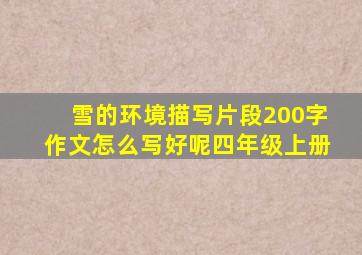 雪的环境描写片段200字作文怎么写好呢四年级上册